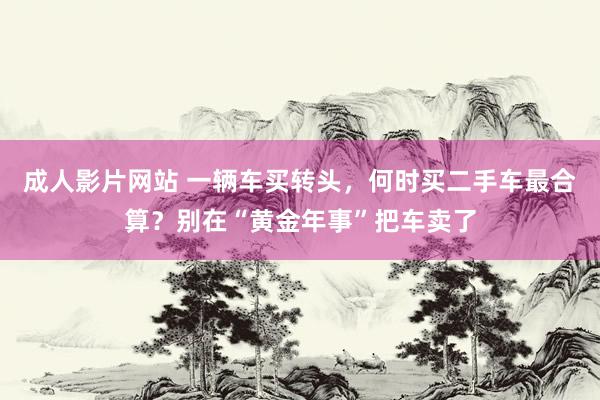 成人影片网站 一辆车买转头，何时买二手车最合算？别在“黄金年事”把车卖了